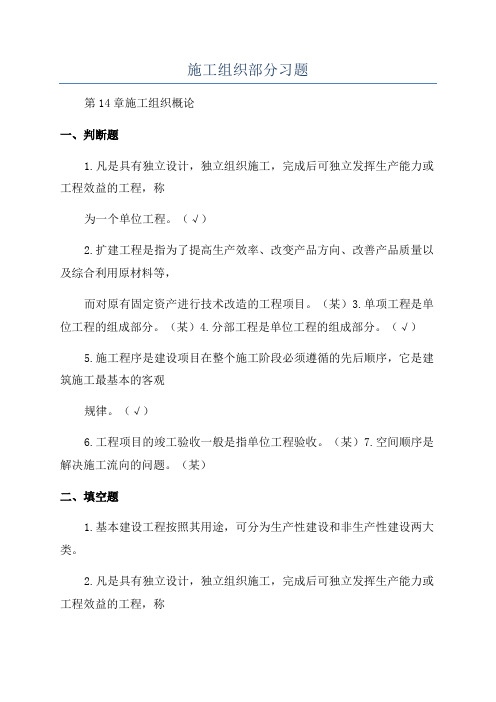 施工组织部分习题

第14章施工组织概论

一、判断题

1.凡是具有独立设计，独立组织施工，完成后可独立发挥生产能力或工程效益的工程，称

为一个单位工程。（√）

2.扩建工程是指为了提高生产效率、改变产品方向、改善产品质量以及综合利用原材料等，

而对原有固定资产进行技术改造的工程项目。（某）3.单项工程是单位工程的组成部分。（某）4.分部工程是单位工程的组成部分。（√）

5.施工程序是建设项目在整个施工阶段必须遵循的先后顺序，它是建筑施工最基本的客观

规律。（√）

6.工程项目的竣工验收一般是指单位工程验收。（某）7.空间顺序是解决施工流向的问题。（某）

二、填空题

1.基本建设工程按照其用途，可分为生产性建设和非生产性建设两大类。

2.凡是具有独立设计，独立组织施工，完成后可独立发挥生产能力或工程效益的工程，称